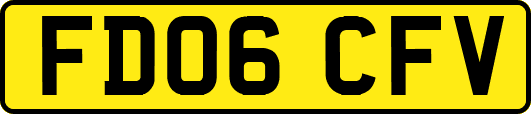 FD06 CFV